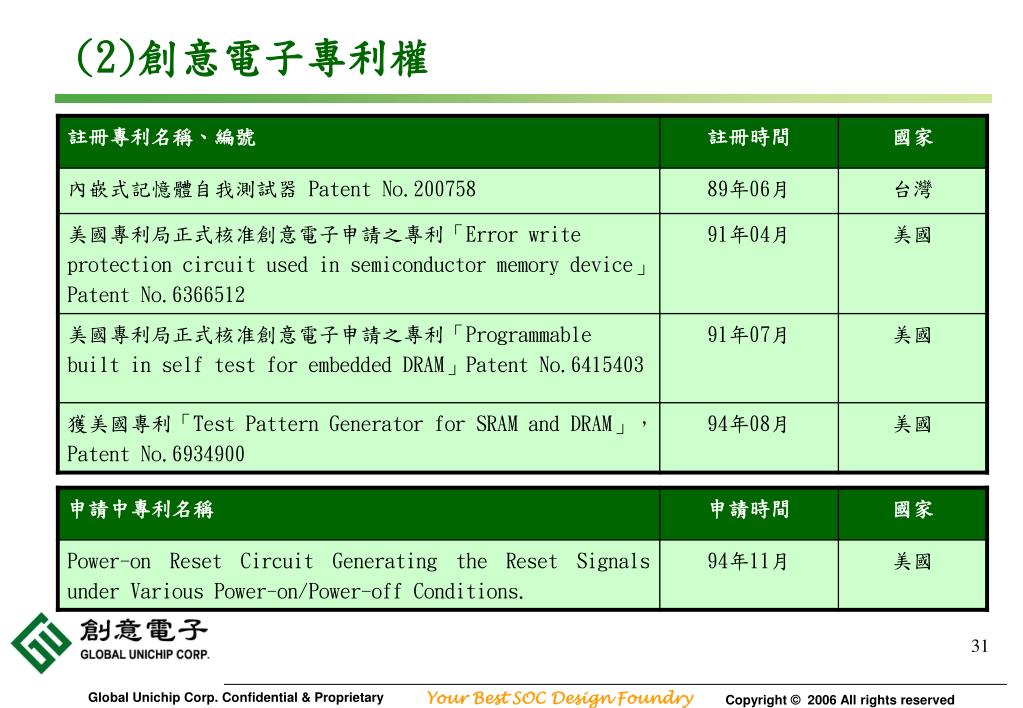 (2)創意電子專利權

| 註冊專利名稱、編號 | 註冊時間 | 國家 |
|---|---|---|
| 內嵌式記憶體自我測試器 Patent No.200758 | 89年06月 | 台灣 |
| 美國專利局正式核准創意電子申請之專利「Error write protection circuit used in semiconductor memory device」Patent No.6366512 | 91年04月 | 美國 |
| 美國專利局正式核准創意電子申請之專利「Programmable built in self test for embedded DRAM」Patent No.6415403 | 91年07月 | 美國 |
| 獲美國專利「Test Pattern Generator for SRAM and DRAM」，Patent No.6934900 | 94年08月 | 美國 |

| 申請中專利名稱 | 申請時間 | 國家 |
|---|---|---|
| Power-on Reset Circuit Generating the Reset Signals under Various Power-on/Power-off Conditions. | 94年11月 | 美國 |

創意電子
GLOBAL UNICHIP CORP.

31

Global Unichip Corp. Confidential & Proprietary Your Best SOC Design Foundry Copyright © 2006 All rights reserved